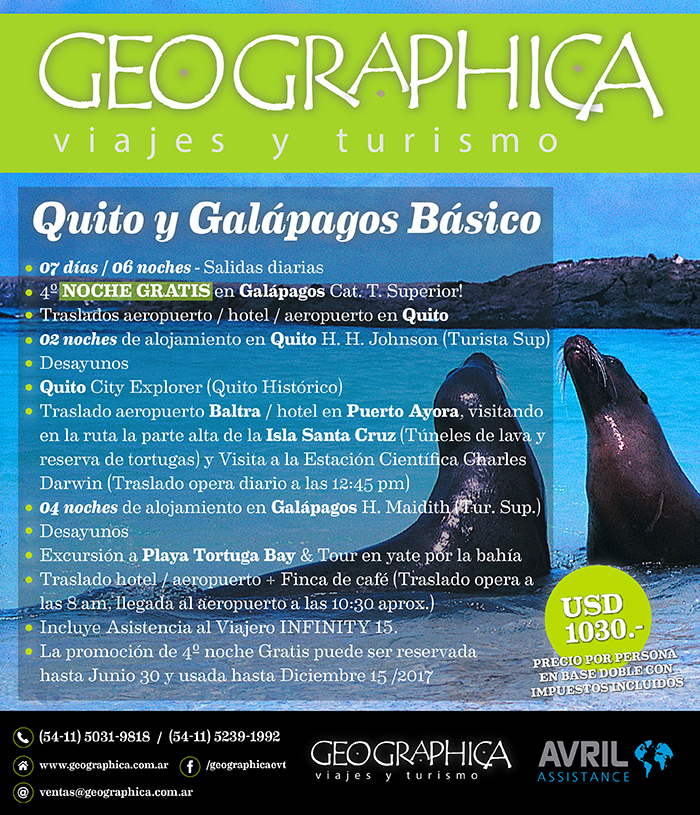 GEOGRAPHICA
viajes y turismo

Quito y Galápagos Básico

• 07 días / 06 noches - Salidas diarias
• 4º NOCHE GRATIS en Galápagos Cat. T. Superior!
• Traslados aeropuerto / hotel / aeropuerto en Quito
• 02 noches de alojamiento en Quito H. H. Johnson (Turista Sup)
• Desayunos
• Quito City Explorer (Quito Histórico)
• Traslado aeropuerto Baltra / hotel en Puerto Ayora, visitando en la ruta la parte alta de la Isla Santa Cruz (Túneles de lava y reserva de tortugas) y Visita a la Estación Científica Charles Darwin (Traslado opera diario a las 12:45 pm)
• 04 noches de alojamiento en Galápagos H. Maidith (Tur. Sup.)
• Desayunos
• Excursión a Playa Tortuga Bay & Tour en yate por la bahía
• Traslado hotel / aeropuerto + Finca de café (Traslado opera a las 8 am, llegada al aeropuerto a las 10:30 aprox.)
• Incluye Asistencia al Viajero INFINITY 15.
• La promoción de 4º noche Gratis puede ser reservada hasta Junio 30 y usada hasta Diciembre 15 /2017

USD 1030.-
PRECIO POR PERSONA EN BASE DOBLE CON IMPUESTOS INCLUIDOS

(54-11) 5031-9818 / (54-11) 5239-1992
www.geographica.com.ar
/geographicaevt
ventas@geographica.com.ar

GEOGRAPHICA
viajes y turismo

AVRIL
ASSISTANCE